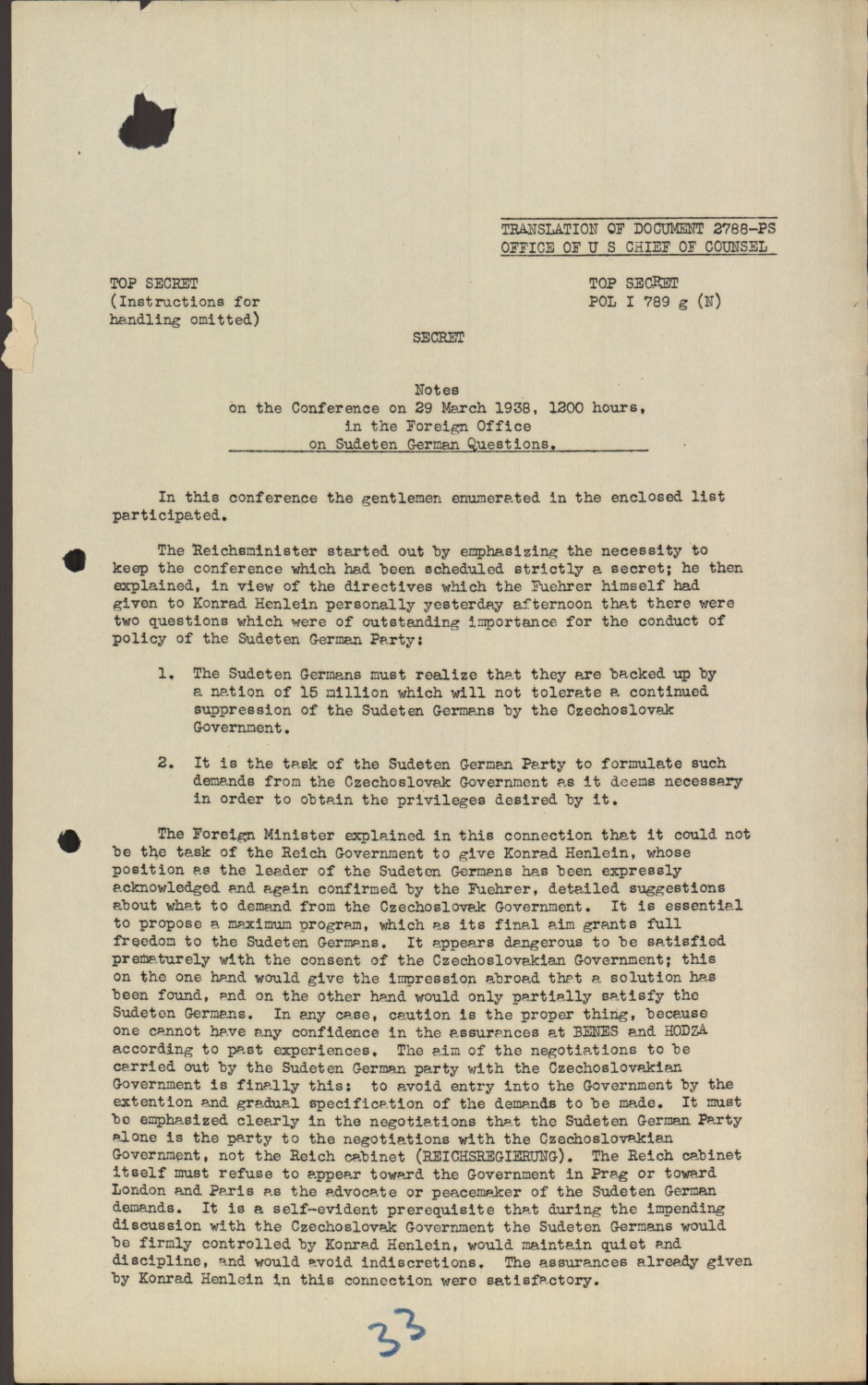 TRANSLATION OF DOCUMENT 2788-PS
OFFICE OF U S CHIEF OF COUNSEL

TOP SECRET
(Instructions for handling omitted)

TOP SECRET
POL I 789 g (N)

SECRET

Notes
on the Conference on 29 March 1938, 1200 hours,
in the Foreign Office
on Sudeten German Questions.

In this conference the gentlemen enumerated in the enclosed list participated.

The Reichsminister started out by emphasizing the necessity to keep the conference which had been scheduled strictly a secret; he then explained, in view of the directives which the Fuehrer himself had given to Konrad Henlein personally yesterday afternoon that there were two questions which were of outstanding importance for the conduct of policy of the Sudeten German Party:

1. The Sudeten Germans must realize that they are backed up by a nation of 15 million which will not tolerate a continued suppression of the Sudeten Germans by the Czechoslovak Government.

2. It is the task of the Sudeten German Party to formulate such demands from the Czechoslovak Government as it deems necessary in order to obtain the privileges desired by it.

The Foreign Minister explained in this connection that it could not be the task of the Reich Government to give Konrad Henlein, whose position as the leader of the Sudeten Germans has been expressly acknowledged and again confirmed by the Fuehrer, detailed suggestions about what to demand from the Czechoslovak Government. It is essential to propose a maximum program, which as its final aim grants full freedom to the Sudeten Germans. It appears dangerous to be satisfied prematurely with the consent of the Czechoslovakian Government; this on the one hand would give the impression abroad that a solution has been found, and on the other hand would only partially satisfy the Sudeten Germans. In any case, caution is the proper thing, because one cannot have any confidence in the assurances at BENES and HODZA according to past experiences. The aim of the negotiations to be carried out by the Sudeten German party with the Czechoslovakian Government is finally this: to avoid entry into the Government by the extention and gradual specification of the demands to be made. It must be emphasized clearly in the negotiations that the Sudeten German Party alone is the party to the negotiations with the Czechoslovakian Government, not the Reich cabinet (REICHSREGIERUNG). The Reich cabinet itself must refuse to appear toward the Government in Prag or toward London and Paris as the advocate or peacemaker of the Sudeten German demands. It is a self-evident prerequisite that during the impending discussion with the Czechoslovak Government the Sudeten Germans would be firmly controlled by Konrad Henlein, would maintain quiet and discipline, and would avoid indiscretions. The assurances already given by Konrad Henlein in this connection were satisfactory.

33